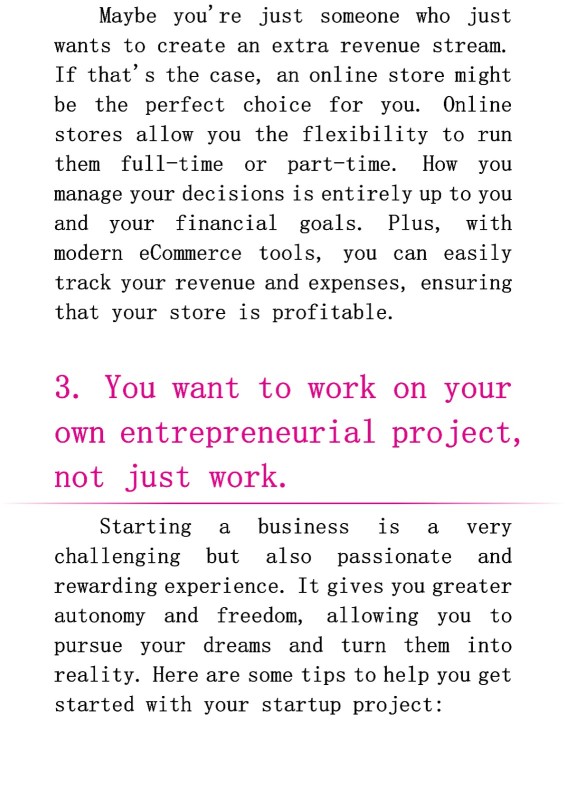 Maybe you're just someone who just wants to create an extra revenue stream. If that's the case, an online store might be the perfect choice for you. Online stores allow you the flexibility to run them full-time or part-time. How you manage your decisions is entirely up to you and your financial goals. Plus, with modern eCommerce tools, you can easily track your revenue and expenses, ensuring that your store is profitable.

3. You want to work on your own entrepreneurial project, not just work.

Starting a business is a very challenging but also passionate and rewarding experience. It gives you greater autonomy and freedom, allowing you to pursue your dreams and turn them into reality. Here are some tips to help you get started with your startup project: